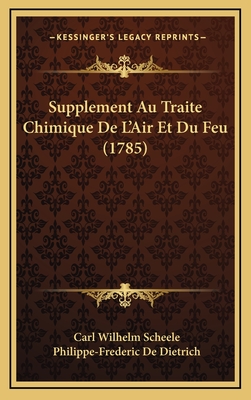 —KESSINGER'S LEGACY REPRINTS—

Supplement Au Traite Chimique De L'Air Et Du Feu (1785)

Carl Wilhelm Scheele
Philippe-Frederic De Dietrich